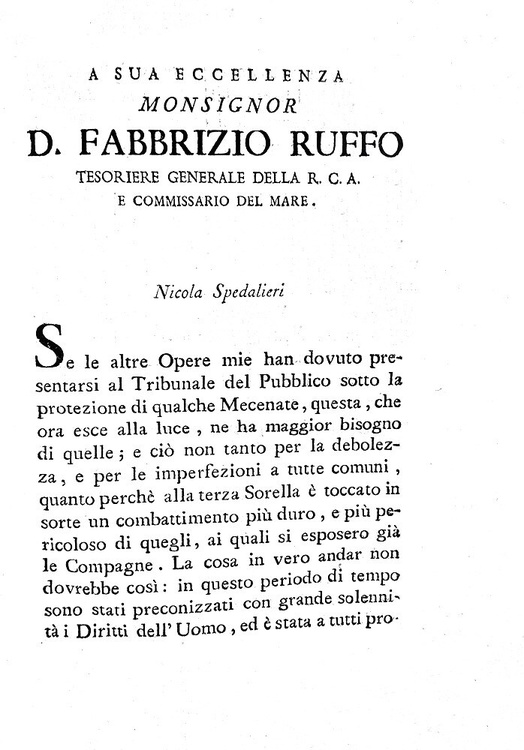 A SUA ECCELLENZA
MONSIGNOR
D. FABBRIZIO RUFFO
TESORIERE GENERALE DELLA R. C. A.
E COMMISSARIO DEL MARE.

Nicola Spedalieri

Se le altre Opere mie han dovuto presentarsi al Tribunale del Pubblico sotto la protezione di qualche Mecenate, questa, che ora esce alla luce, ne ha maggior bisogno di quelle; e ciò non tanto per la debolezza, e per le imperfezioni a tutte comuni, quanto perchè alla terza Sorella è toccato in sorte un combattimento più duro, e più pericoloso di quegli, ai quali si esposero già le Compagne. La cosa in vero andar non dovrebbe così: in questo periodo di tempo sono stati preconizzati con grande solennità i Diritti dell' Uomo, ed è stata a tutti pro-